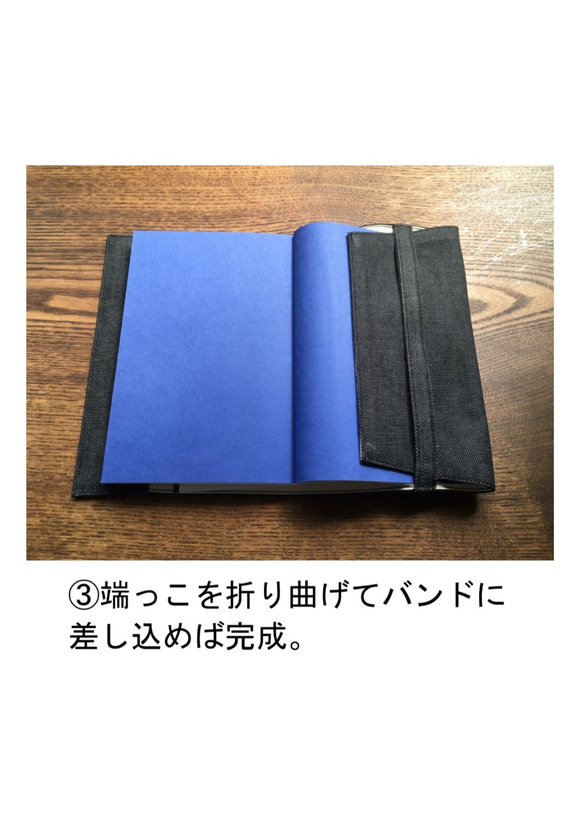 ③端っこを折り曲げてバンドに差し込めば完成。